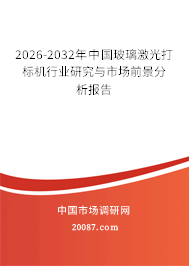 2026-2032年中国玻璃激光打标机行业研究与市场前景分析报告

中国市场调研网

20087.com